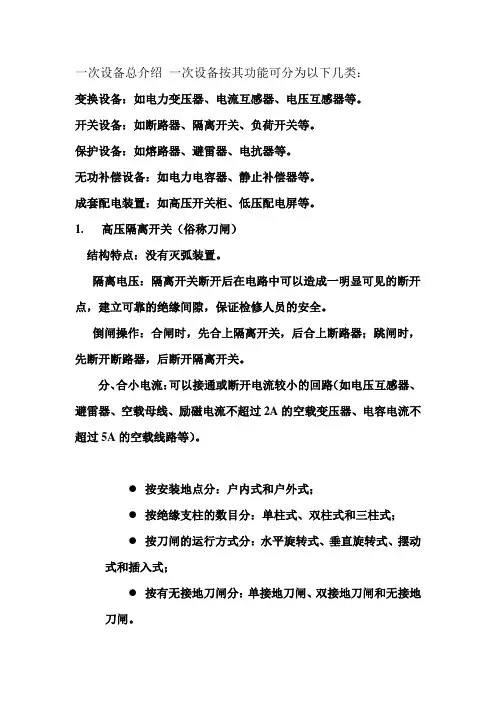 一次设备总介绍 一次设备按其功能可分为以下几类：

变换设备：如电力变压器、电流互感器、电压互感器等。

开关设备：如断路器、隔离开关、负荷开关等。

保护设备：如熔路器、避雷器、电抗器等。

无功补偿设备：如电力电容器、静止补偿器等。

成套配电装置：如高压开关柜、低压配电屏等。

1. 高压隔离开关（俗称刀闸）

结构特点：没有灭弧装置。

隔离电压：隔离开关断开后在电路中可以造成一明显可见的断开点，建立可靠的绝缘间隙，保证检修人员的安全。

倒闸操作：合闸时，先合上隔离开关，后合上断路器；跳闸时，先断开断路器，后断开隔离开关。

分、合小电流：可以接通或断开电流较小的回路（如电压互感器、避雷器、空载母线、励磁电流不超过 2A 的空载变压器、电容电流不超过 5A 的空载线路等）。

● 按安装地点分：户内式和户外式；

● 按绝缘支柱的数目分：单柱式、双柱式和三柱式；

● 按刀闸的运行方式分：水平旋转式、垂直旋转式、摆动式和插入式；

● 按有无接地刀闸分：单接地刀闸、双接地刀闸和无接地刀闸。